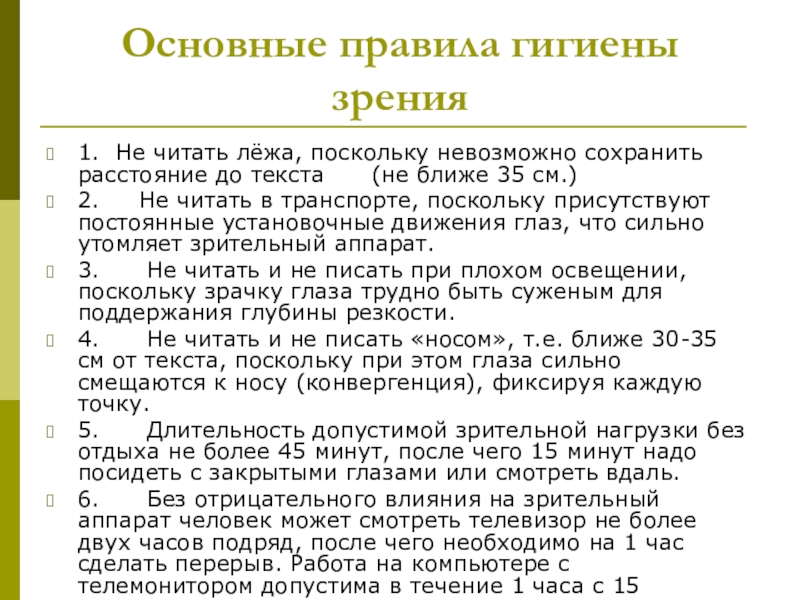 Основные правила гигиены зрения

1. Не читать лёжа, поскольку невозможно сохранить расстояние до текста (не ближе 35 см.)

2. Не читать в транспорте, поскольку присутствуют постоянные установочные движения глаз, что сильно утомляет зрительный аппарат.

3. Не читать и не писать при плохом освещении, поскольку зрачку глаза трудно быть суженым для поддержания глубины резкости.

4. Не читать и не писать «носом», т.е. ближе 30-35 см от текста, поскольку при этом глаза сильно смещаются к носу (конвергенция), фиксируя каждую точку.

5. Длительность допустимой зрительной нагрузки без отдыха не более 45 минут, после чего 15 минут надо посидеть с закрытыми глазами или смотреть вдаль.

6. Без отрицательного влияния на зрительный аппарат человек может смотреть телевизор не более двух часов подряд, после чего необходимо на 1 час сделать перерыв. Работа на компьютере с телемонитором допустима в течение 1 часа с 15